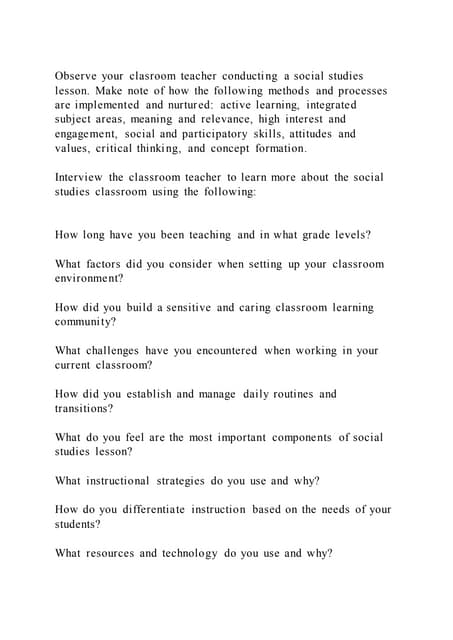 Observe your clasroom teacher conducting a social studies lesson. Make note of how the following methods and processes are implemented and nurtured: active learning, integrated subject areas, meaning and relevance, high interest and engagement, social and participatory skills, attitudes and values, critical thinking, and concept formation.

Interview the classroom teacher to learn more about the social studies classroom using the following:

How long have you been teaching and in what grade levels?

What factors did you consider when setting up your classroom environment?

How did you build a sensitive and caring classroom learning community?

What challenges have you encountered when working in your current classroom?

How did you establish and manage daily routines and transitions?

What do you feel are the most important components of social studies lesson?

What instructional strategies do you use and why?

How do you differentiate instruction based on the needs of your students?

What resources and technology do you use and why?